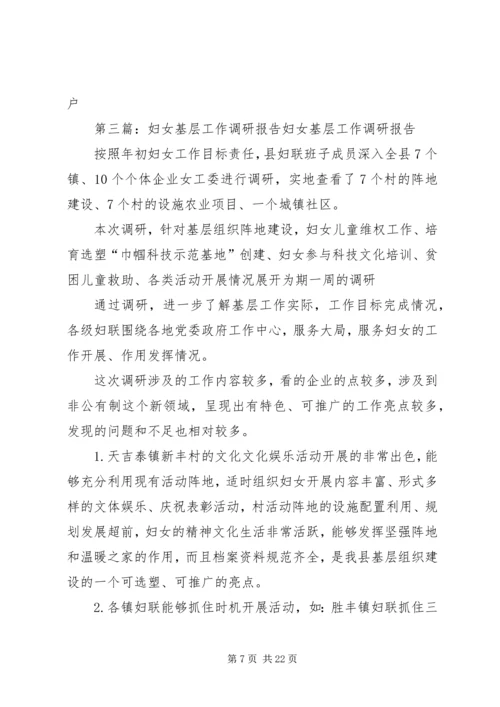 户

第三篇：妇女基层工作调研报告妇女基层工作调研报告

按照年初妇女工作目标责任，县妇联班子成员深入全县7个镇、10个个体企业女工委进行调研，实地查看了7个村的阵地建设、7个村的设施农业项目、一个城镇社区。

本次调研，针对基层组织阵地建设，妇女儿童维权工作、培育选塑“巾帼科技示范基地”创建、妇女参与科技文化培训、贫困儿童救助、各类活动开展情况展开为期一周的调研

通过调研，进一步了解基层工作实际，工作目标完成情况，各级妇联围绕各地党委政府工作中心，服务大局，服务妇女的工作开展、作用发挥情况。

这次调研涉及的工作内容较多，看的企业的点较多，涉及到非公有制这个新领域，呈现出有特色、可推广的工作亮点较多，发现的问题和不足也相对较多。

1.天吉泰镇新丰村的文化文化娱乐活动开展的非常出色，能够充分利用现有活动阵地，适时组织妇女开展内容丰富、形式多样的文体娱乐、庆祝表彰活动，村活动阵地的设施配置利用、规划发展超前，妇女的精神文化生活非常活跃，能够发挥坚强阵地和温暖之家的作用，而且档案资料规范齐全，是我县基层组织建设的一个可选塑、可推广的亮点。

2.各镇妇联能够抓住时机开展活动，如：胜丰镇妇联抓住三

第7页 共22页